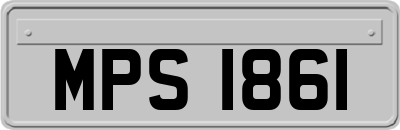 MPS 1861